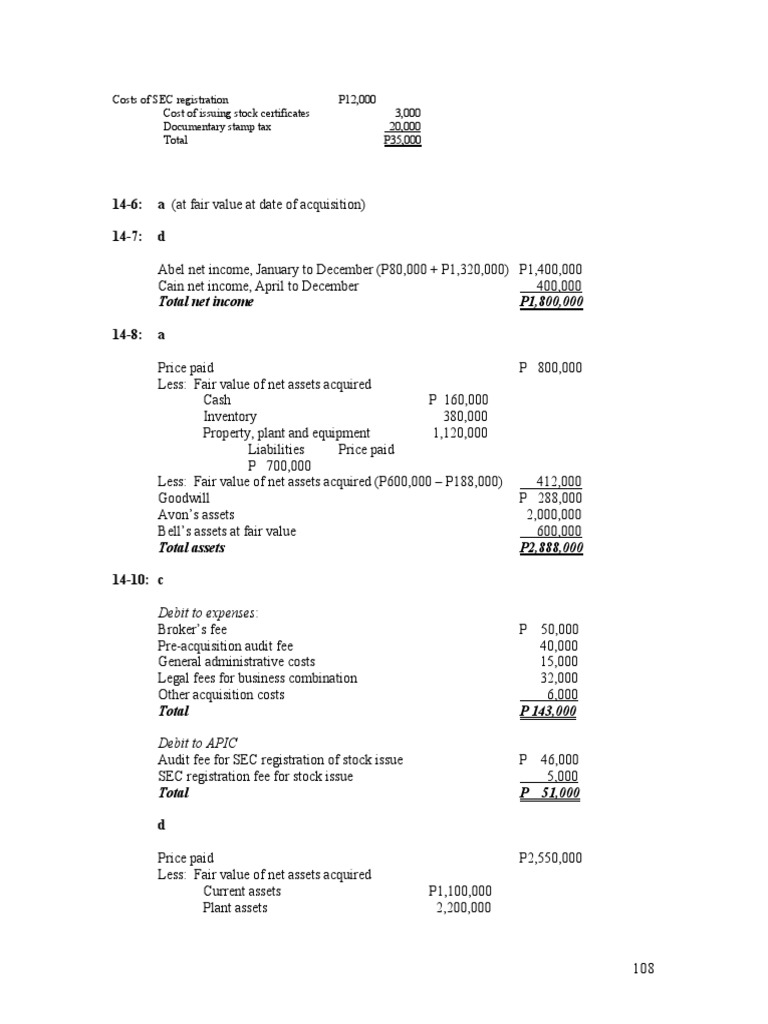 Costs of SEC registration P12,000
Cost of issuing stock certificates 3,000
Documentary stamp tax 20,000
Total P35,000

14-6: a (at fair value at date of acquisition)

14-7: d

Abel net income, January to December (P80,000 + P1,320,000) P1,400,000
Cain net income, April to December 400,000
Total net income P1,800,000

14-8: a

Price paid P 800,000
Less: Fair value of net assets acquired
Cash P 160,000
Inventory 380,000
Property, plant and equipment 1,120,000
Liabilities Price paid
P 700,000
Less: Fair value of net assets acquired (P600,000 – P188,000) 412,000
Goodwill P 288,000
Avon's assets 2,000,000
Bell's assets at fair value 600,000
Total assets P2,888,000

14-10: c

Debit to expenses:
Broker's fee P 50,000
Pre-acquisition audit fee 40,000
General administrative costs 15,000
Legal fees for business combination 32,000
Other acquisition costs 6,000
Total P 143,000

Debit to APIC
Audit fee for SEC registration of stock issue P 46,000
SEC registration fee for stock issue 5,000
Total P 51,000

d

Price paid P2,550,000
Less: Fair value of net assets acquired
Current assets P1,100,000
Plant assets 2,200,000

108